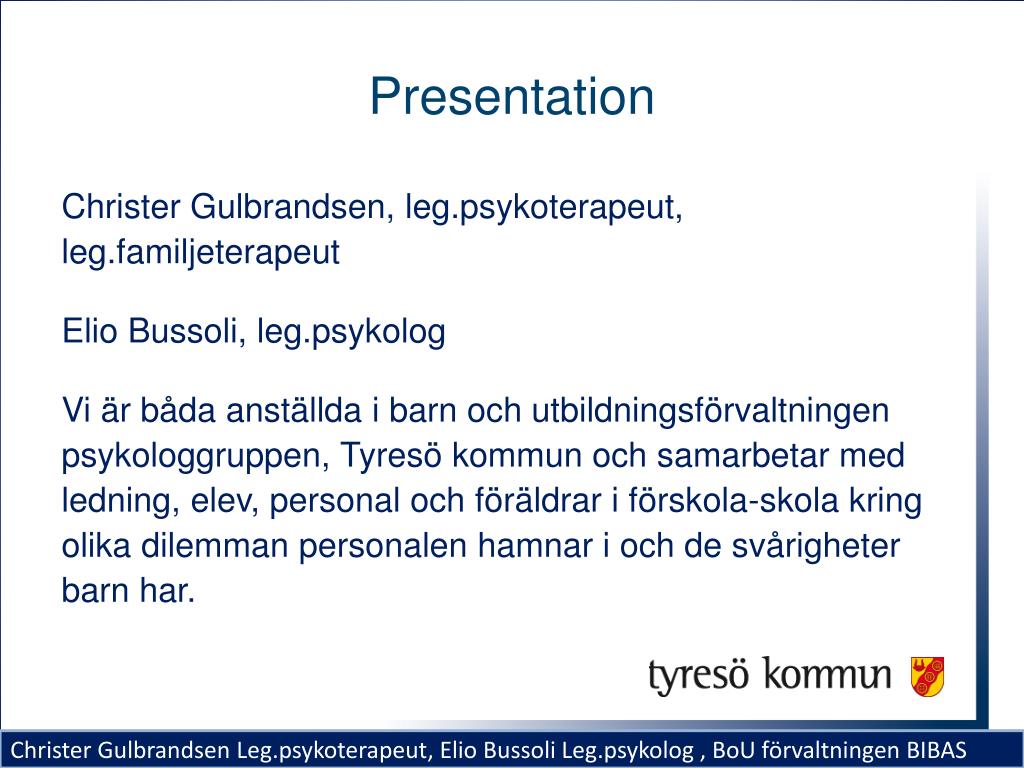 Presentation

Christer Gulbrandsen, leg.psykoterapeut, leg.familjeterapeut

Elio Bussoli, leg.psykolog

Vi är båda anställda i barn och utbildningsförvaltningen psykologgruppen, Tyresö kommun och samarbetar med ledning, elev, personal och föräldrar i förskola-skola kring olika dilemman personalen hamnar i och de svårigheter barn har.

tyresö kommun

Christer Gulbrandsen Leg.psykoterapeut, Elio Bussoli Leg.psykolog , BoU förvaltningen BIBAS